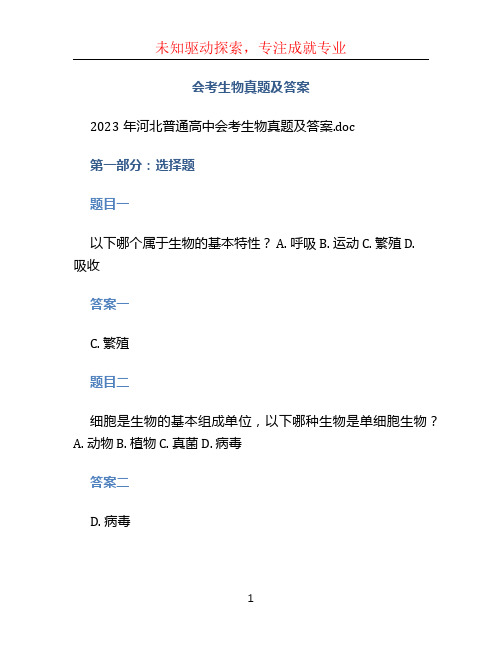 未知驱动探索，专注成就专业

会考生物真题及答案

2023 年河北普通高中会考生物真题及答案.doc

第一部分：选择题

题目一

以下哪个属于生物的基本特性？ A. 呼吸 B. 运动 C. 繁殖 D. 吸收

答案一

C. 繁殖

题目二

细胞是生物的基本组成单位，以下哪种生物是单细胞生物？ A. 动物 B. 植物 C. 真菌 D. 病毒

答案二

D. 病毒

1